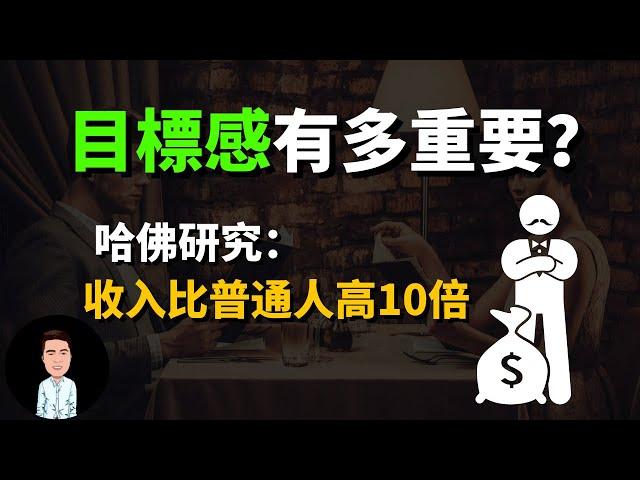 目標感有多重要？

哈佛研究：
收入比普通人高10倍

$